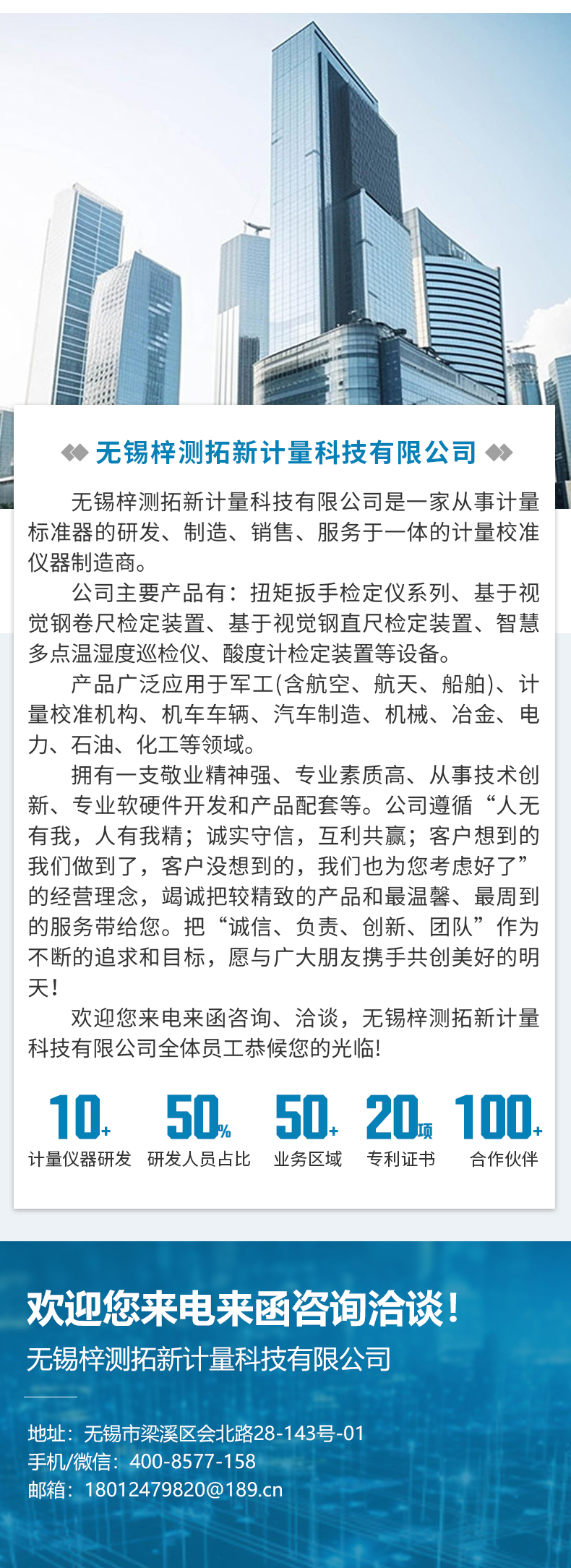 无锡梓测拓新计量科技有限公司

无锡梓测拓新计量科技有限公司是一家从事计量标准器的研发、制造、销售、服务于一体的计量校准仪器制造商。

公司主要产品有：扭矩扳手检定仪系列、基于视觉钢卷尺检定装置、基于视觉钢直尺检定装置、智慧多点温湿度巡检仪、酸度计检定装置等设备。

产品广泛应用于军工(含航空、航天、船舶)、计量校准机构、机车车辆、汽车制造、机械、冶金、电力、石油、化工等领域。

拥有一支敬业精神强、专业素质高、从事技术创新、专业软硬件开发和产品配套等。公司遵循“人无有我，人有我精；诚实守信，互利共赢；客户想到的我们做到了，客户没想到的，我们也为您考虑好了”的经营理念，竭诚把较精致的产品和最温馨、最周到的服务带给您。把“诚信、负责、创新、团队”作为不断的追求和目标，愿与广大朋友携手共创美好的明天！

欢迎您来电来函咨询、洽谈，无锡梓测拓新计量科技有限公司全体员工恭候您的光临!

10+ 计量仪器研发
50% 研发人员占比
50+ 业务区域
20项 专利证书
100+ 合作伙伴

欢迎您来电来函咨询洽谈！
无锡梓测拓新计量科技有限公司

地址：无锡市梁溪区会北路28-143号-01
手机/微信：400-8577-158
邮箱：18012479820@189.cn